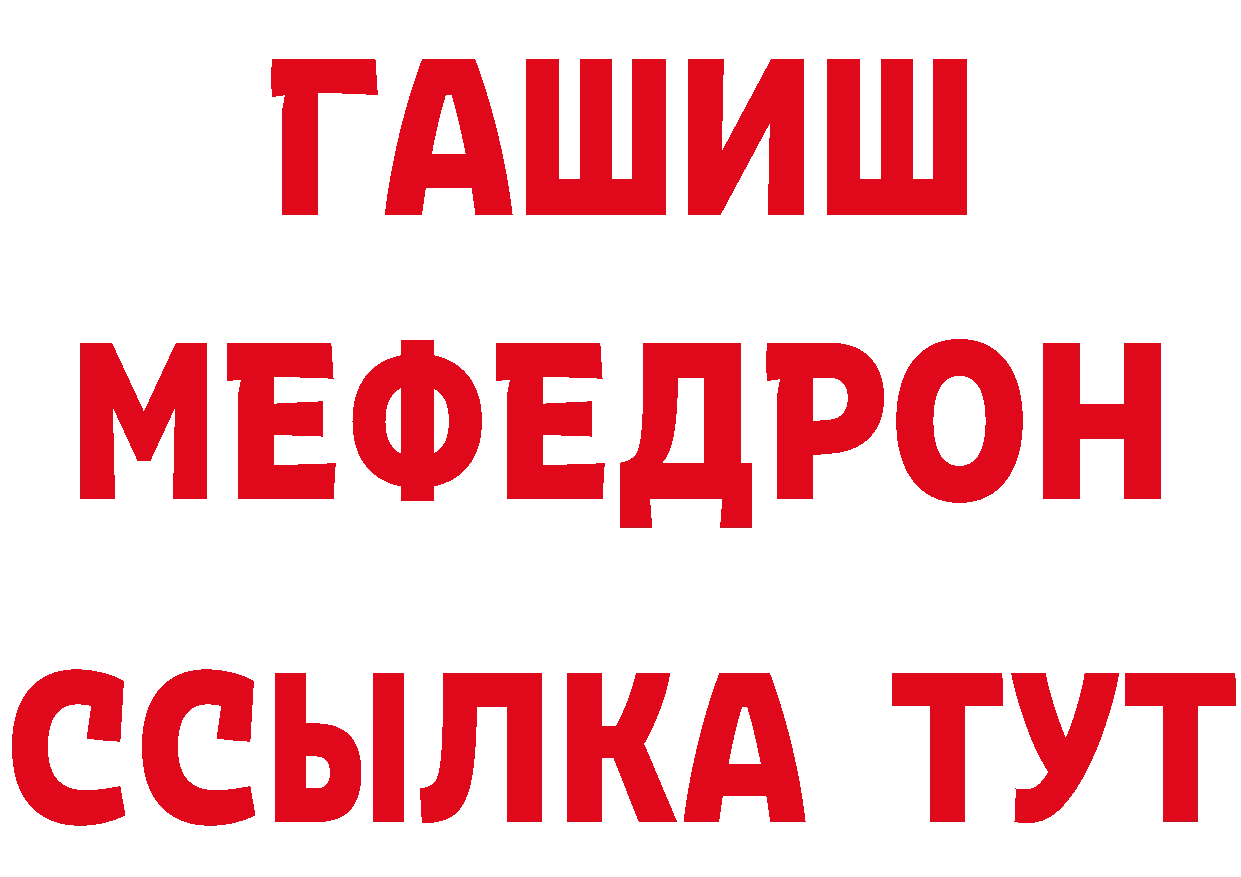 ГАШИШ
МЕФЕДРОН
ССЫЛКА ТУТ